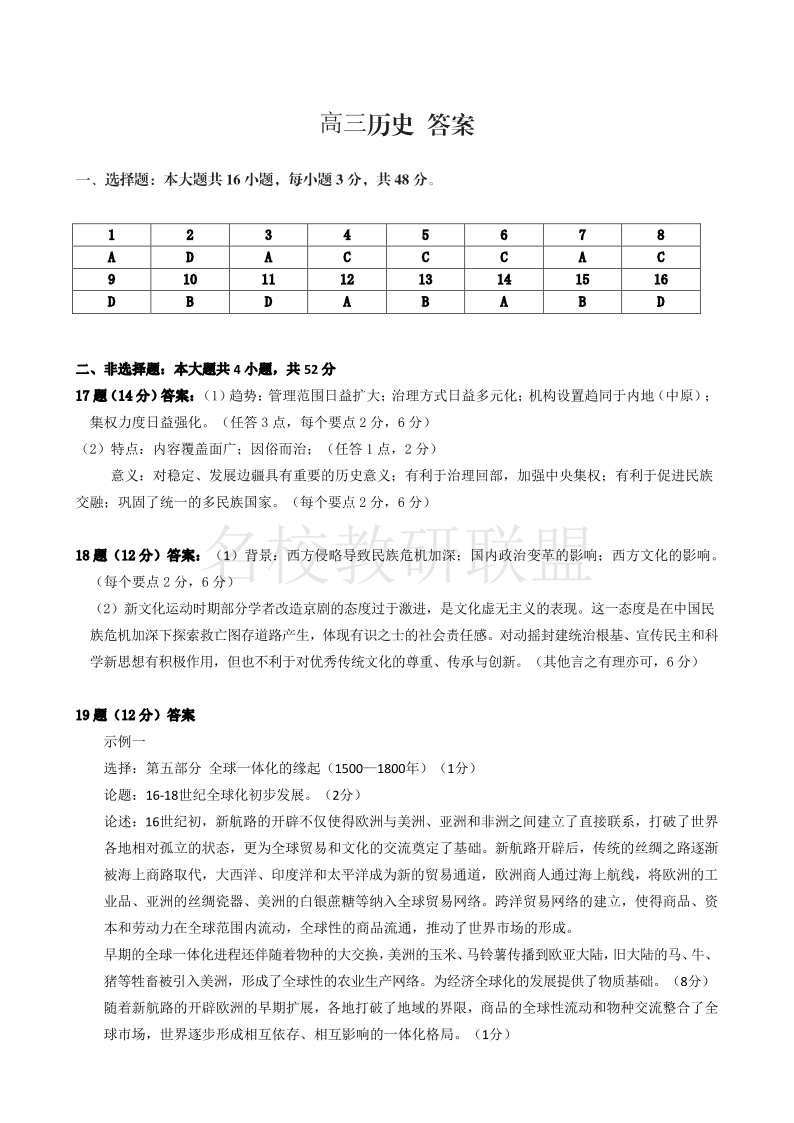 高三历史 答案

一、选择题：本大题共 16 小题，每小题 3 分，共 48 分。

| 1 | 2 | 3 | 4 | 5 | 6 | 7 | 8 |
|---|---|---|---|---|---|---|---|
| A | D | A | C | C | C | A | C |
| 9 | 10 | 11 | 12 | 13 | 14 | 15 | 16 |
| D | B | D | A | B | A | B | D |

二、非选择题：本大题共 4 小题，共 52 分

17 题（14 分）答案：（1）趋势：管理范围日益扩大；治理方式日益多元化；机构设置趋同于内地（中原）；集权力度日益强化。（任答 3 点，每个要点 2 分，6 分）

（2）特点：内容覆盖面广；因俗而治；（任答 1 点，2 分）

意义：对稳定、发展边疆具有重要的历史意义；有利于治理回部，加强中央集权；有利于促进民族交融；巩固了统一的多民族国家。（每个要点 2 分，6 分）

名校教研联盟

18 题（12 分）答案：（1）背景：西方侵略导致民族危机加深；国内政治变革的影响；西方文化的影响。（每个要点 2 分，6 分）

（2）新文化运动时期部分学者改造京剧的态度过于激进，是文化虚无主义的表现。这一态度是在中国民族危机加深下探索救亡图存道路产生，体现有识之士的社会责任感。对动摇封建统治根基、宣传民主和科学新思想有积极作用，但也不利于对优秀传统文化的尊重、传承与创新。（其他言之有理亦可，6 分）

19 题（12 分）答案

示例一

选择：第五部分 全球一体化的缘起（1500—1800年）（1分）

论题：16-18世纪全球化初步发展。（2分）

论述：16世纪初，新航路的开辟不仅使得欧洲与美洲、亚洲和非洲之间建立了直接联系，打破了世界各地相对孤立的状态，更为全球贸易和文化的交流奠定了基础。新航路开辟后，传统的丝绸之路逐渐被海上商路取代，大西洋、印度洋和太平洋成为新的贸易通道，欧洲商人通过海上航线，将欧洲的工业品、亚洲的丝绸瓷器、美洲的白银蔗糖等纳入全球贸易网络。跨洋贸易网络的建立，使得商品、资本和劳动力在全球范围内流动，全球性的商品流通，推动了世界市场的形成。

早期的全球一体化进程还伴随着物种的大交换，美洲的玉米、马铃薯传播到欧亚大陆，旧大陆的马、牛、猪等牲畜被引入美洲，形成了全球性的农业生产网络。为经济全球化的发展提供了物质基础。（8分）

随着新航路的开辟欧洲的早期扩展，各地打破了地域的界限，商品的全球性流动和物种交流整合了全球市场，世界逐步形成相互依存、相互影响的一体化格局。（1分）